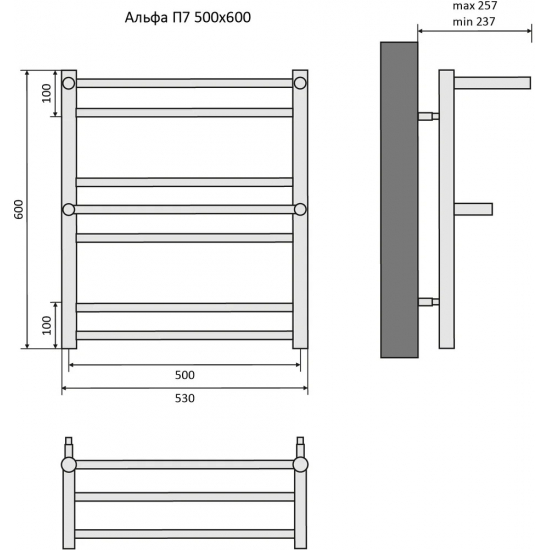 Альфа П7 500x600

max 257
min 237

100

600

100

500

530